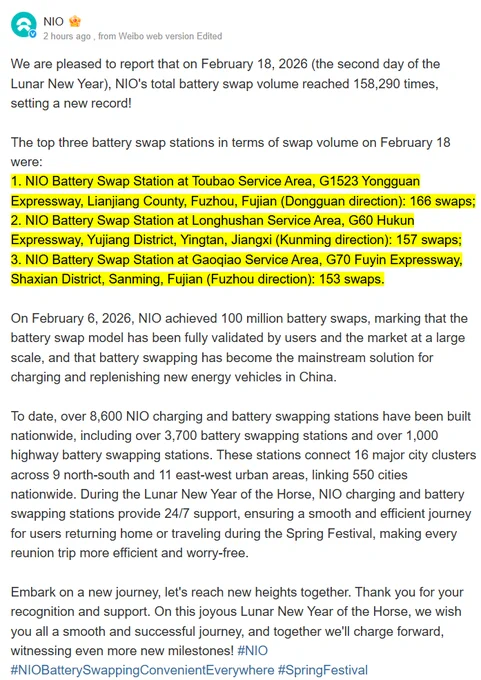 NIO
2 hours ago , from Weibo web version Edited

We are pleased to report that on February 18, 2026 (the second day of the Lunar New Year), NIO's total battery swap volume reached 158,290 times, setting a new record!

The top three battery swap stations in terms of swap volume on February 18 were:
1. NIO Battery Swap Station at Toubao Service Area, G1523 Yongguan Expressway, Lianjiang County, Fuzhou, Fujian (Dongguan direction): 166 swaps;
2. NIO Battery Swap Station at Longhushan Service Area, G60 Hukun Expressway, Yujiang District, Yingtan, Jiangxi (Kunming direction): 157 swaps;
3. NIO Battery Swap Station at Gaoqiao Service Area, G70 Fuyin Expressway, Shaxian District, Sanming, Fujian (Fuzhou direction): 153 swaps.

On February 6, 2026, NIO achieved 100 million battery swaps, marking that the battery swap model has been fully validated by users and the market at a large scale, and that battery swapping has become the mainstream solution for charging and replenishing new energy vehicles in China.

To date, over 8,600 NIO charging and battery swapping stations have been built nationwide, including over 3,700 battery swapping stations and over 1,000 highway battery swapping stations. These stations connect 16 major city clusters across 9 north-south and 11 east-west urban areas, linking 550 cities nationwide. During the Lunar New Year of the Horse, NIO charging and battery swapping stations provide 24/7 support, ensuring a smooth and efficient journey for users returning home or traveling during the Spring Festival, making every reunion trip more efficient and worry-free.

Embark on a new journey, let's reach new heights together. Thank you for your recognition and support. On this joyous Lunar New Year of the Horse, we wish you all a smooth and successful journey, and together we'll charge forward, witnessing even more new milestones! #NIO #NIOBatterySwappingConvenientEverywhere #SpringFestival